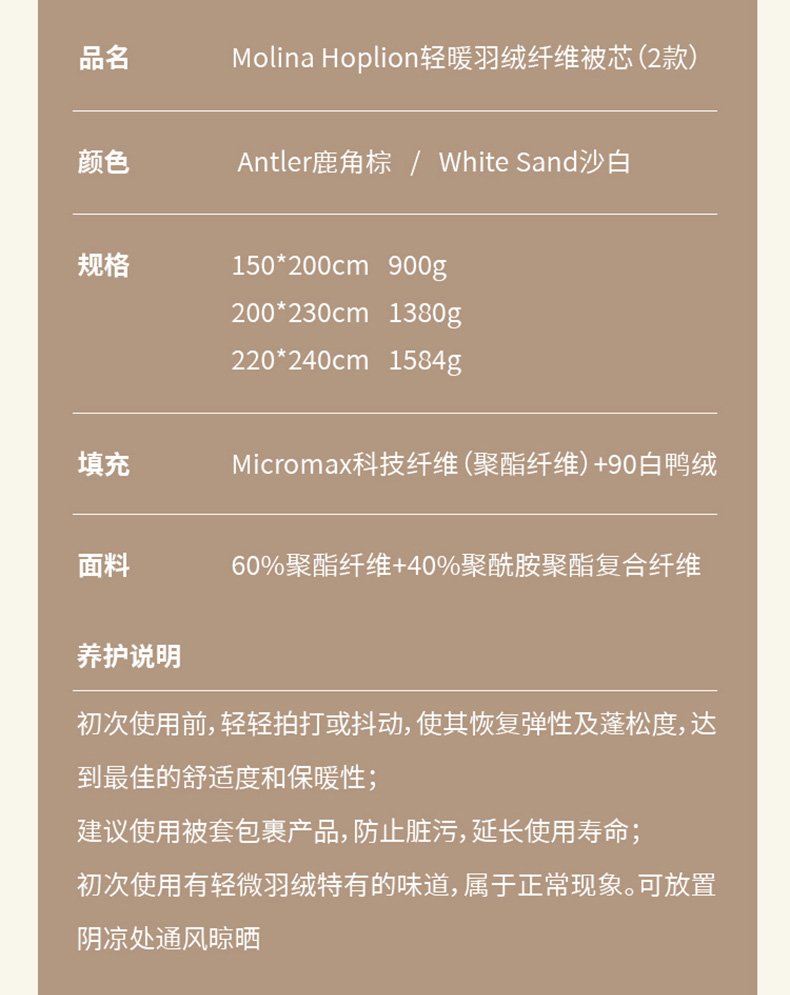 品名 Molina Hoplion轻暖羽绒纤维被芯(2款)

颜色 Antler鹿角棕 / White Sand沙白

规格 150*200cm 900g
200*230cm 1380g
220*240cm 1584g

填充 Micromax科技纤维(聚酯纤维)+90白鸭绒

面料 60%聚酯纤维+40%聚酰胺聚酯复合纤维

养护说明

初次使用前,轻轻拍打或抖动,使其恢复弹性及蓬松度,达到最佳的舒适度和保暖性;

建议使用被套包裹产品,防止脏污,延长使用寿命;

初次使用有轻微羽绒特有的味道,属于正常现象。可放置阴凉处通风晾晒